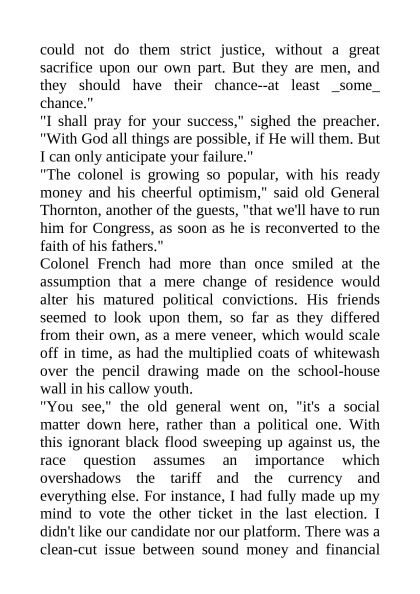 could not do them strict justice, without a great sacrifice upon our own part. But they are men, and they should have their chance--at least _some_ chance."
"I shall pray for your success," sighed the preacher. "With God all things are possible, if He will them. But I can only anticipate your failure."
"The colonel is growing so popular, with his ready money and his cheerful optimism," said old General Thornton, another of the guests, "that we'll have to run him for Congress, as soon as he is reconverted to the faith of his fathers."
Colonel French had more than once smiled at the assumption that a mere change of residence would alter his matured political convictions. His friends seemed to look upon them, so far as they differed from their own, as a mere veneer, which would scale off in time, as had the multiplied coats of whitewash over the pencil drawing made on the school-house wall in his callow youth.
"You see," the old general went on, "it's a social matter down here, rather than a political one. With this ignorant black flood sweeping up against us, the race question assumes an importance which overshadows the tariff and the currency and everything else. For instance, I had fully made up my mind to vote the other ticket in the last election. I didn't like our candidate nor our platform. There was a clean-cut issue between sound money and financial